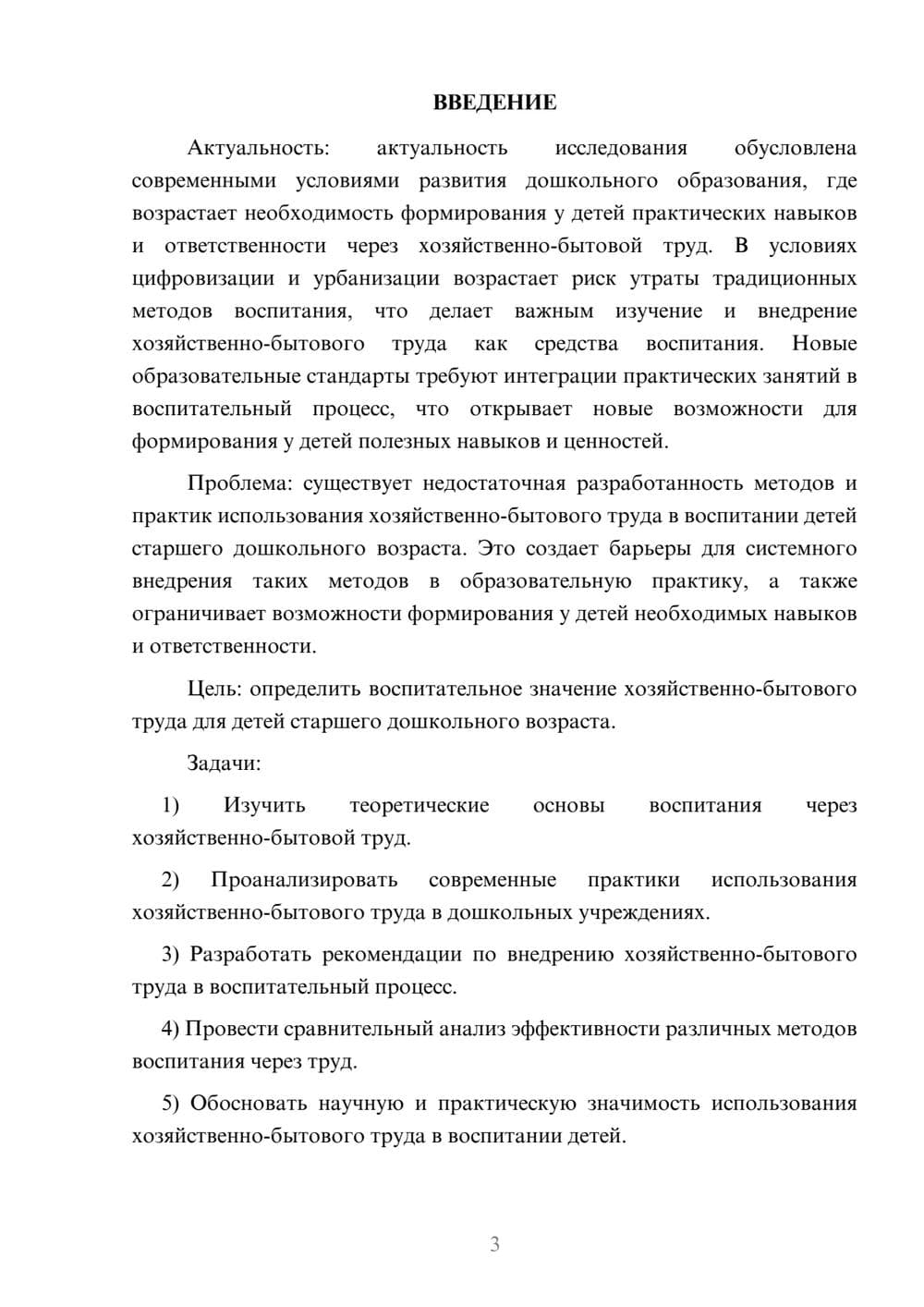 ВВЕДЕНИЕ

Актуальность: актуальность исследования обусловлена современными условиями развития дошкольного образования, где возрастает необходимость формирования у детей практических навыков и ответственности через хозяйственно-бытовой труд. В условиях цифровизации и урбанизации возрастает риск утраты традиционных методов воспитания, что делает важным изучение и внедрение хозяйственно-бытового труда как средства воспитания. Новые образовательные стандарты требуют интеграции практических занятий в воспитательный процесс, что открывает новые возможности для формирования у детей полезных навыков и ценностей.

Проблема: существует недостаточная разработанность методов и практик использования хозяйственно-бытового труда в воспитании детей старшего дошкольного возраста. Это создает барьеры для системного внедрения таких методов в образовательную практику, а также ограничивает возможности формирования у детей необходимых навыков и ответственности.

Цель: определить воспитательное значение хозяйственно-бытового труда для детей старшего дошкольного возраста.

Задачи:

1) Изучить теоретические основы воспитания через хозяйственно-бытовой труд.

2) Проанализировать современные практики использования хозяйственно-бытового труда в дошкольных учреждениях.

3) Разработать рекомендации по внедрению хозяйственно-бытового труда в воспитательный процесс.

4) Провести сравнительный анализ эффективности различных методов воспитания через труд.

5) Обосновать научную и практическую значимость использования хозяйственно-бытового труда в воспитании детей.

3